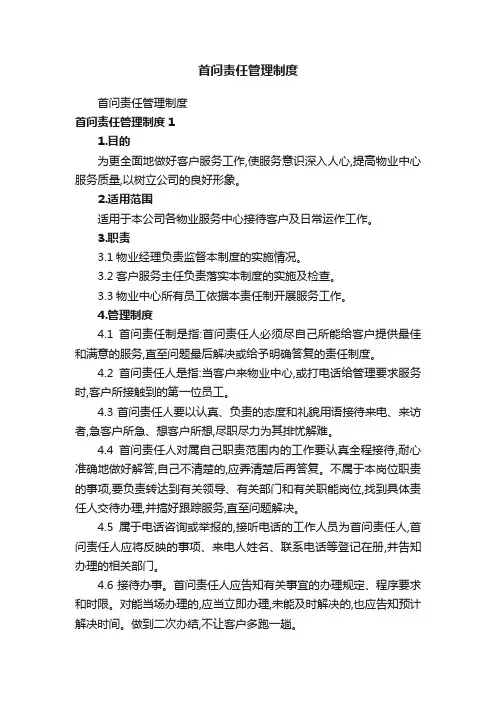 首问责任管理制度

首问责任管理制度

首问责任管理制度 1

1.目的

为更全面地做好客户服务工作,使服务意识深入人心,提高物业中心服务质量,以树立公司的良好形象。

2.适用范围

适用于本公司各物业服务中心接待客户及日常运作工作。

3.职责

3.1 物业经理负责监督本制度的实施情况。

3.2 客户服务主任负责落实本制度的实施及检查。

3.3 物业中心所有员工依据本责任制开展服务工作。

4.管理制度

4.1 首问责任制是指:首问责任人必须尽自己所能给客户提供最佳和满意的服务,直至问题最后解决或给予明确答复的责任制度。

4.2 首问责任人是指:当客户来物业中心,或打电话给管理要求服务时,客户所接触到的第一位员工。

4.3 首问责任人要以认真、负责的态度和礼貌用语接待来电、来访者,急客户所急、想客户所想,尽职尽力为其排忧解难。

4.4 首问责任人对属自己职责范围内的工作要认真全程接待,耐心准确地做好解答,自己不清楚的,应弄清楚后再答复。不属于本岗位职责的事项,要负责转达到有关领导、有关部门和有关职能岗位,找到具体责任人交待办理,并搞好跟踪服务,直至问题解决。

4.5 属于电话咨询或举报的,接听电话的工作人员为首问责任人,首问责任人应将反映的事项、来电人姓名、联系电话等登记在册,并告知办理的相关部门。

4.6 接待办事。首问责任人应告知有关事宜的办理规定、程序要求和时限。对能当场办理的,应当立即办理,未能及时解决的,也应告知预计解决时间。做到二次办结,不让客户多跑一趟。